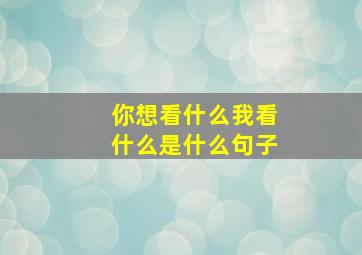 你想看什么我看什么是什么句子